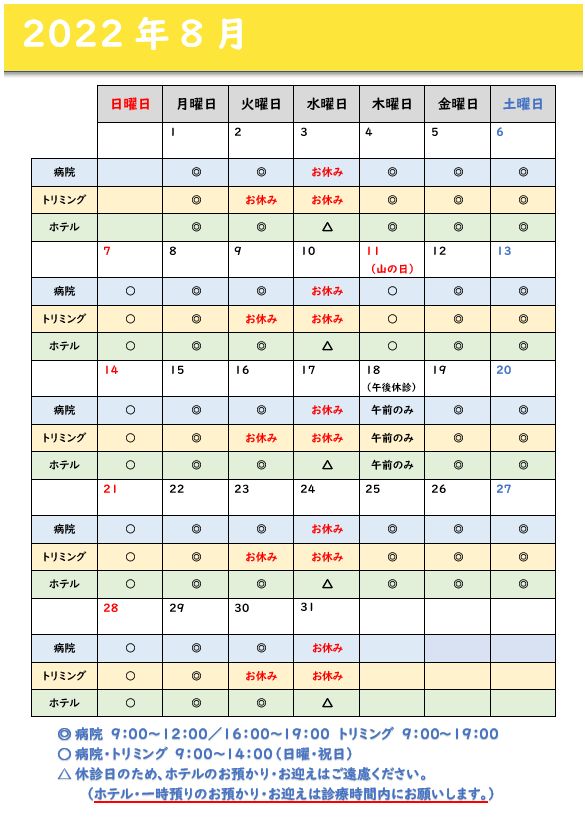 2022 年 8 月

| | 日曜日 | 月曜日 | 火曜日 | 水曜日 | 木曜日 | 金曜日 | 土曜日 |
|---|---|---|---|---|---|---|---|
| | | 1 | 2 | 3 | 4 | 5 | 6 |
| 病院 | | ◎ | ◎ | お休み | ◎ | ◎ | ◎ |
| トリミング | | ◎ | お休み | お休み | ◎ | ◎ | ◎ |
| ホテル | | ◎ | ◎ | △ | ◎ | ◎ | ◎ |
| | 7 | 8 | 9 | 10 | 11 (山の日) | 12 | 13 |
| 病院 | ○ | ◎ | ◎ | お休み | ○ | ◎ | ◎ |
| トリミング | ○ | ◎ | お休み | お休み | ○ | ◎ | ◎ |
| ホテル | ○ | ◎ | ◎ | △ | ○ | ◎ | ◎ |
| | 14 | 15 | 16 | 17 | 18 (午後休診) | 19 | 20 |
| 病院 | ○ | ◎ | ◎ | お休み | 午前のみ | ◎ | ◎ |
| トリミング | ○ | ◎ | お休み | お休み | 午前のみ | ◎ | ◎ |
| ホテル | ○ | ◎ | ◎ | △ | 午前のみ | ◎ | ◎ |
| | 21 | 22 | 23 | 24 | 25 | 26 | 27 |
| 病院 | ○ | ◎ | ◎ | お休み | ◎ | ◎ | ◎ |
| トリミング | ○ | ◎ | お休み | お休み | ◎ | ◎ | ◎ |
| ホテル | ○ | ◎ | ◎ | △ | ◎ | ◎ | ◎ |
| | 28 | 29 | 30 | 31 | | | |
| 病院 | ○ | ◎ | ◎ | お休み | | | |
| トリミング | ○ | ◎ | お休み | お休み | | | |
| ホテル | ○ | ◎ | ◎ | △ | | | |

◎ 病院 9:00～12:00／16:00～19:00 トリミング 9:00～19:00
○ 病院・トリミング 9:00～14:00（日曜・祝日）
△ 休診日のため、ホテルのお預かり・お迎えはご遠慮ください。
（ホテル・一時預りのお預かり・お迎えは診療時間内にお願いします。）